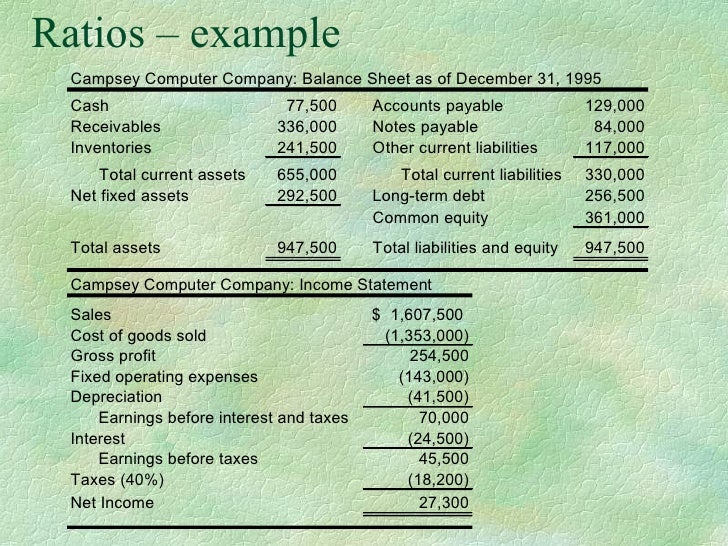 Ratios – example

Campsey Computer Company: Balance Sheet as of December 31, 1995

| | | | |
|---|---|---|---|
| Cash | 77,500 | Accounts payable | 129,000 |
| Receivables | 336,000 | Notes payable | 84,000 |
| Inventories | 241,500 | Other current liabilities | 117,000 |
| Total current assets | 655,000 | Total current liabilities | 330,000 |
| Net fixed assets | 292,500 | Long-term debt | 256,500 |
| | | Common equity | 361,000 |
| Total assets | 947,500 | Total liabilities and equity | 947,500 |

Campsey Computer Company: Income Statement

| | |
|---|---|
| Sales | $ 1,607,500 |
| Cost of goods sold | (1,353,000) |
| Gross profit | 254,500 |
| Fixed operating expenses | (143,000) |
| Depreciation | (41,500) |
| Earnings before interest and taxes | 70,000 |
| Interest | (24,500) |
| Earnings before taxes | 45,500 |
| Taxes (40%) | (18,200) |
| Net Income | 27,300 |